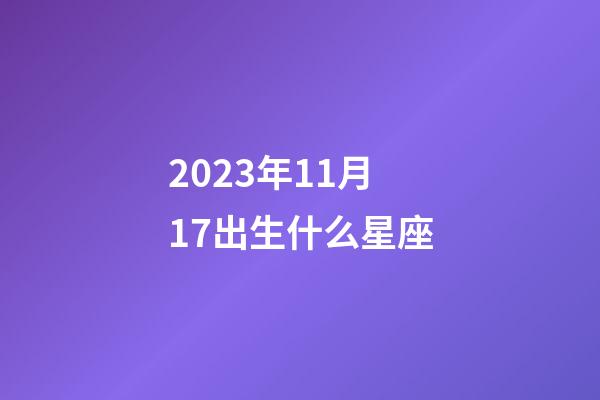 2023年11月17出生什么星座